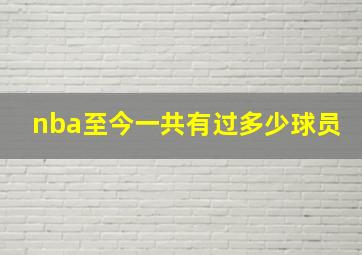 nba至今一共有过多少球员